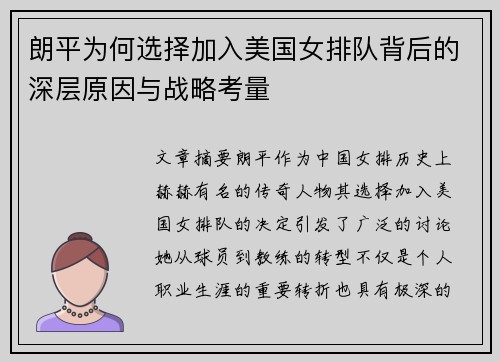 朗平为何选择加入美国女排队背后的深层原因与战略考量

文章摘要朗平作为中国女排历史上赫赫有名的传奇人物其选择加入美国女排队的决定引发了广泛的讨论她从球员到教练的转型不仅是个人职业生涯的重要转折也具有极深的